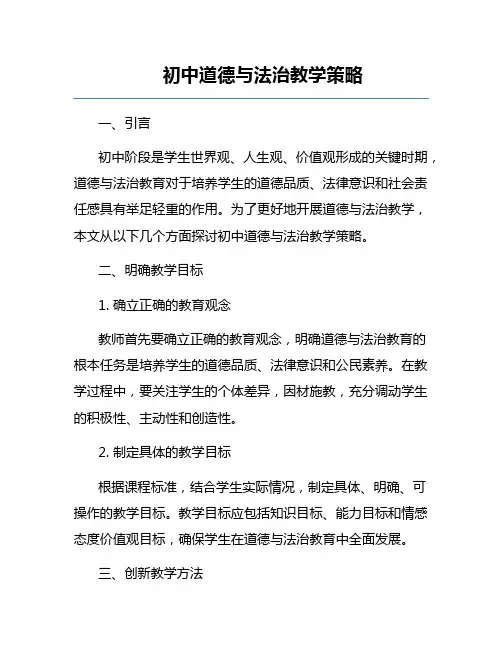 初中道德与法治教学策略

一、引言

初中阶段是学生世界观、人生观、价值观形成的关键时期，道德与法治教育对于培养学生的道德品质、法律意识和社会责任感具有举足轻重的作用。为了更好地开展道德与法治教学，本文从以下几个方面探讨初中道德与法治教学策略。

二、明确教学目标

1. 确立正确的教育观念

教师首先要确立正确的教育观念，明确道德与法治教育的根本任务是培养学生的道德品质、法律意识和公民素养。在教学过程中，要关注学生的个体差异，因材施教，充分调动学生的积极性、主动性和创造性。

2. 制定具体的教学目标

根据课程标准，结合学生实际情况，制定具体、明确、可操作的教学目标。教学目标应包括知识目标、能力目标和情感态度价值观目标，确保学生在道德与法治教育中全面发展。

三、创新教学方法